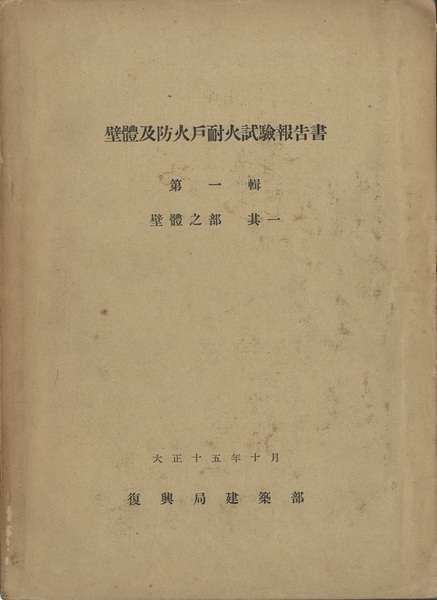 壁體及防火戸耐火試驗報告書

第一輯

壁體之部 其一

大正十五年十月

復興局建築部